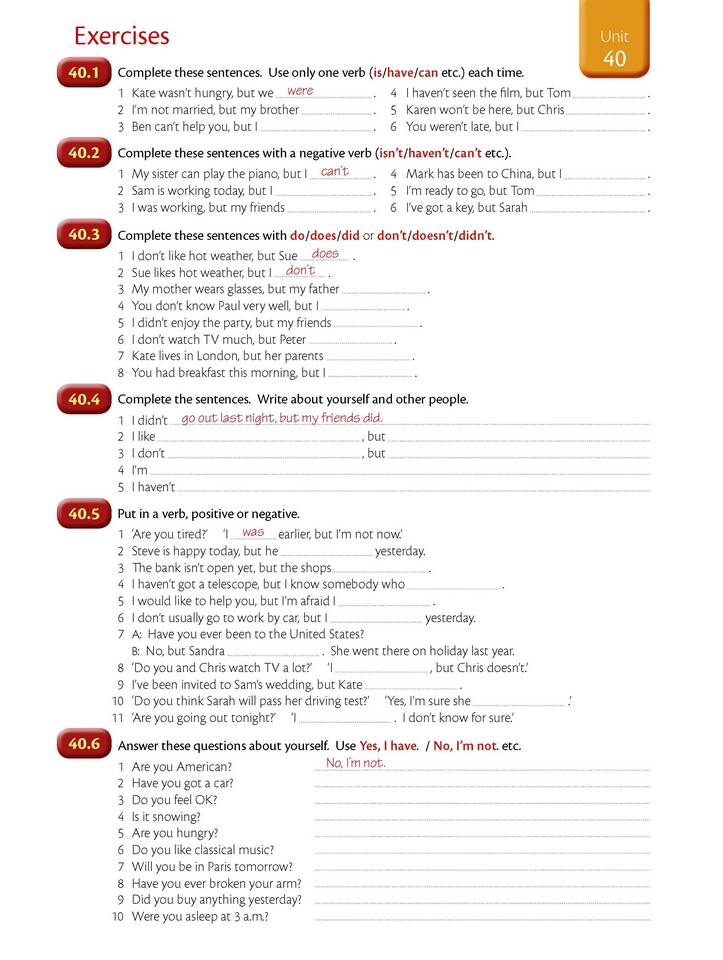 Exercises

Unit 40

40.1 Complete these sentences. Use only one verb (is/have/can etc.) each time.

1 Kate wasn't hungry, but we were .
2 I'm not married, but my brother .
3 Ben can't help you, but I .
4 I haven't seen the film, but Tom .
5 Karen won't be here, but Chris .
6 You weren't late, but I .

40.2 Complete these sentences with a negative verb (isn't/haven't/can't etc.).

1 My sister can play the piano, but I can't .
2 Sam is working today, but I .
3 I was working, but my friends .
4 Mark has been to China, but I .
5 I'm ready to go, but Tom .
6 I've got a key, but Sarah .

40.3 Complete these sentences with do/does/did or don't/doesn't/didn't.

1 I don't like hot weather, but Sue does .
2 Sue likes hot weather, but I don't .
3 My mother wears glasses, but my father .
4 You don't know Paul very well, but I .
5 I didn't enjoy the party, but my friends .
6 I don't watch TV much, but Peter .
7 Kate lives in London, but her parents .
8 You had breakfast this morning, but I .

40.4 Complete the sentences. Write about yourself and other people.

1 I didn't go out last night, but my friends did.
2 I like , but
3 I don't , but
4 I'm
5 I haven't

40.5 Put in a verb, positive or negative.

1 'Are you tired?' 'I was earlier, but I'm not now.'
2 Steve is happy today, but he yesterday.
3 The bank isn't open yet, but the shops .
4 I haven't got a telescope, but I know somebody who .
5 I would like to help you, but I'm afraid I .
6 I don't usually go to work by car, but I yesterday.
7 A: Have you ever been to the United States?
B: No, but Sandra . She went there on holiday last year.
8 'Do you and Chris watch TV a lot?' 'I , but Chris doesn't.'
9 I've been invited to Sam's wedding, but Kate .
10 'Do you think Sarah will pass her driving test?' 'Yes, I'm sure she .'
11 'Are you going out tonight?' 'I . I don't know for sure.'

40.6 Answer these questions about yourself. Use Yes, I have. / No, I'm not. etc.

1 Are you American? No, I'm not.
2 Have you got a car?
3 Do you feel OK?
4 Is it snowing?
5 Are you hungry?
6 Do you like classical music?
7 Will you be in Paris tomorrow?
8 Have you ever broken your arm?
9 Did you buy anything yesterday?
10 Were you asleep at 3 a.m.?